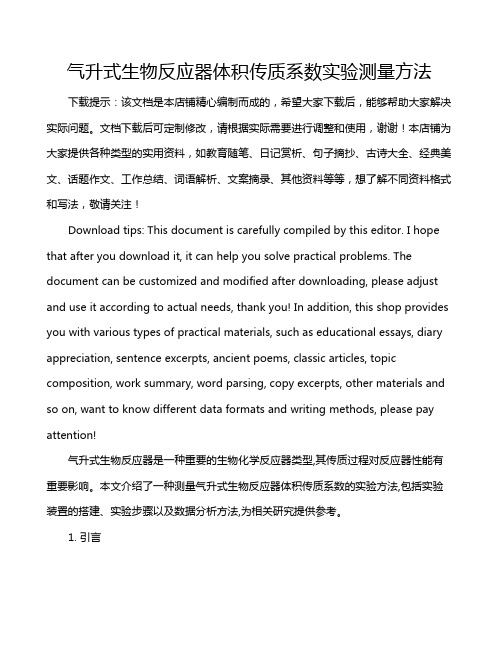 气升式生物反应器体积传质系数实验测量方法

下载提示：该文档是本店铺精心编制而成的，希望大家下载后，能够帮助大家解决实际问题。文档下载后可定制修改，请根据实际需要进行调整和使用，谢谢！本店铺为大家提供各种类型的实用资料，如教育随笔、日记赏析、句子摘抄、古诗大全、经典美文、话题作文、工作总结、词语解析、文案摘录、其他资料等等，想了解不同资料格式和写法，敬请关注！

Download tips: This document is carefully compiled by this editor. I hope that after you download it, it can help you solve practical problems. The document can be customized and modified after downloading, please adjust and use it according to actual needs, thank you! In addition, this shop provides you with various types of practical materials, such as educational essays, diary appreciation, sentence excerpts, ancient poems, classic articles, topic composition, work summary, word parsing, copy excerpts, other materials and so on, want to know different data formats and writing methods, please pay attention!

气升式生物反应器是一种重要的生物化学反应器类型,其传质过程对反应器性能有重要影响。本文介绍了一种测量气升式生物反应器体积传质系数的实验方法,包括实验装置的搭建、实验步骤以及数据分析方法,为相关研究提供参考。

1. 引言